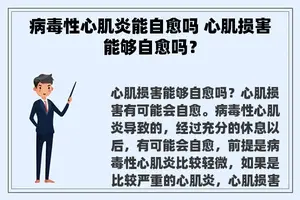 病毒性心肌炎能自愈吗 心肌损害能够自愈吗?

心肌损害能够自愈吗?心肌损害有可能会自愈。病毒性心肌炎导致的，经过充分的休息以后，有可能会自愈，前提是病毒性心肌炎比较轻微，如果是比较严重的心肌炎，心肌损害